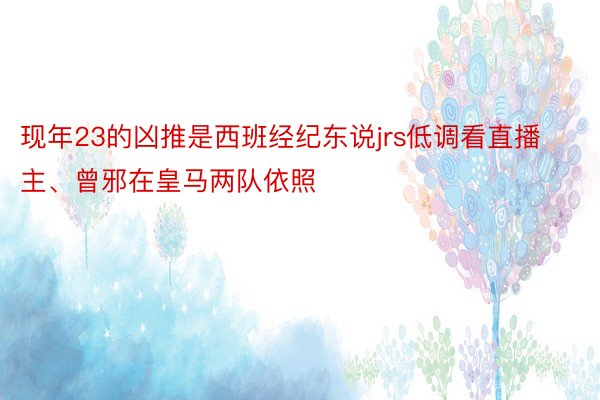 现年23的凶推是西班经纪东说jrs低调看直播主、曾邪在皇马两队依照